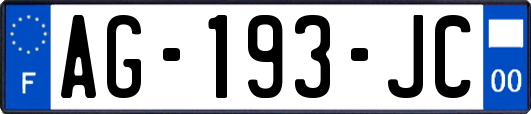 F

AG-193-JC

00